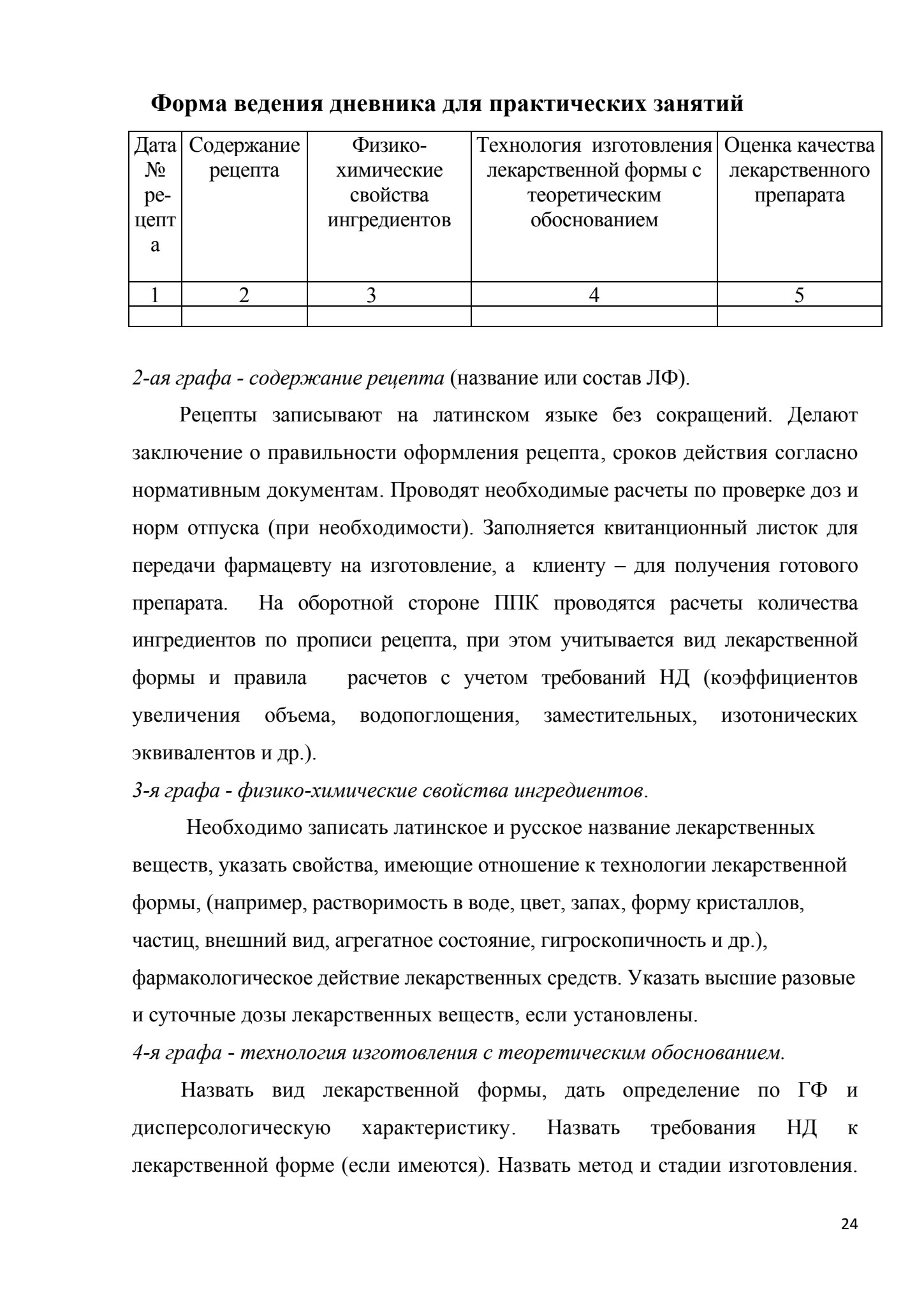 Форма ведения дневника для практических занятий

| Дата № рецепта | Содержание рецепта | Физико-химические свойства ингредиентов | Технология изготовления лекарственной формы с теоретическим обоснованием | Оценка качества лекарственного препарата |
|---|---|---|---|---|
| 1 | 2 | 3 | 4 | 5 |
| | | | | |

2-ая графа - содержание рецепта (название или состав ЛФ).

Рецепты записывают на латинском языке без сокращений. Делают заключение о правильности оформления рецепта, сроков действия согласно нормативным документам. Проводят необходимые расчеты по проверке доз и норм отпуска (при необходимости). Заполняется квитанционный листок для передачи фармацевту на изготовление, а клиенту – для получения готового препарата. На оборотной стороне ППК проводятся расчеты количества ингредиентов по прописи рецепта, при этом учитывается вид лекарственной формы и правила расчетов с учетом требований НД (коэффициентов увеличения объема, водопоглощения, заместительных, изотонических эквивалентов и др.).

3-я графа - физико-химические свойства ингредиентов.

Необходимо записать латинское и русское название лекарственных веществ, указать свойства, имеющие отношение к технологии лекарственной формы, (например, растворимость в воде, цвет, запах, форму кристаллов, частиц, внешний вид, агрегатное состояние, гигроскопичность и др.), фармакологическое действие лекарственных средств. Указать высшие разовые и суточные дозы лекарственных веществ, если установлены.

4-я графа - технология изготовления с теоретическим обоснованием.

Назвать вид лекарственной формы, дать определение по ГФ и дисперсологическую характеристику. Назвать требования НД к лекарственной форме (если имеются). Назвать метод и стадии изготовления.

24